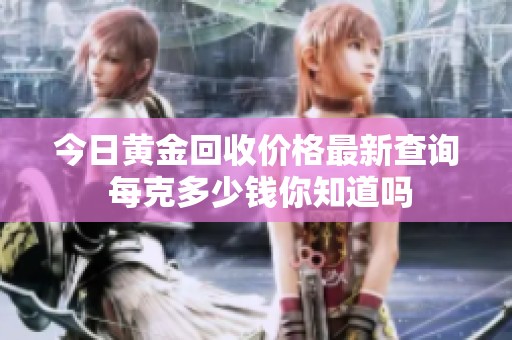 今日黄金回收价格最新查询
每克多少钱你知道吗